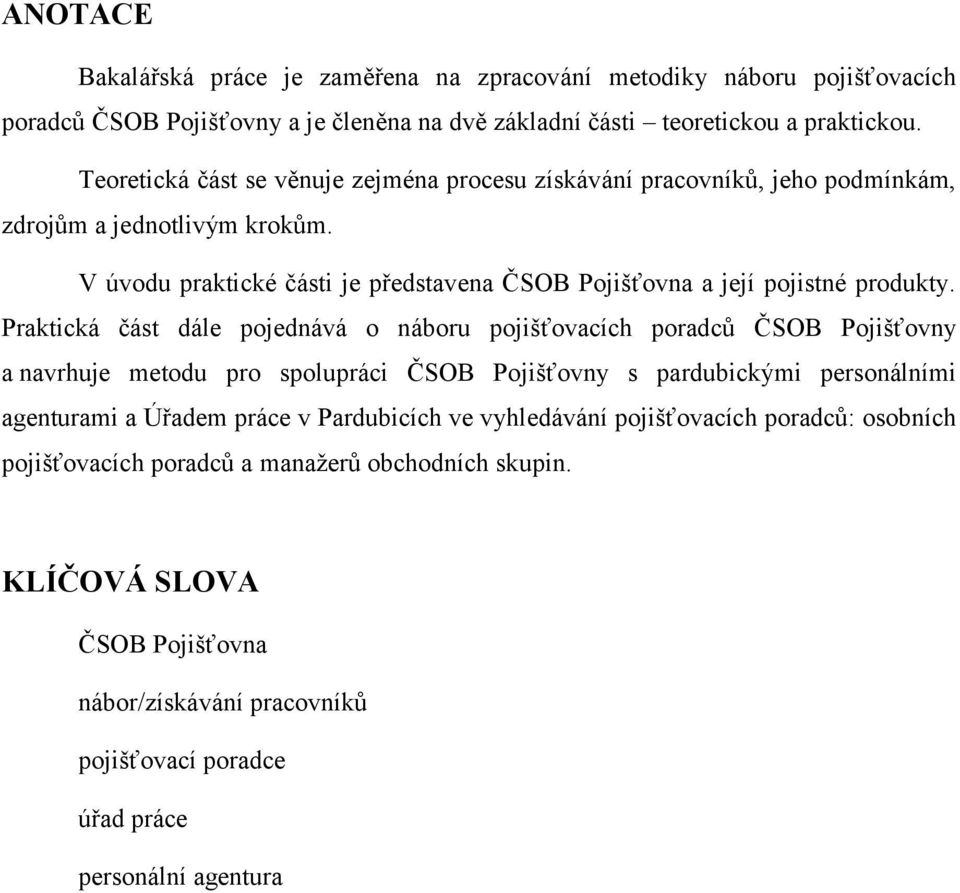 ANOTACE

Bakalářská práce je zaměřena na zpracování metodiky náboru pojišťovacích poradců ČSOB Pojišťovny a je členěna na dvě základní části – teoretickou a praktickou.

Teoretická část se věnuje zejména procesu získávání pracovníků, jeho podmínkám, zdrojům a jednotlivým krokům.

V úvodu praktické části je představena ČSOB Pojišťovna a její pojistné produkty. Praktická část dále pojednává o náboru pojišťovacích poradců ČSOB Pojišťovny a navrhuje metodu pro spolupráci ČSOB Pojišťovny s pardubickými personálními agenturami a Úřadem práce v Pardubicích ve vyhledávání pojišťovacích poradců: osobních pojišťovacích poradců a manažerů obchodních skupin.

KLÍČOVÁ SLOVA

ČSOB Pojišťovna

nábor/získávání pracovníků

pojišťovací poradce

úřad práce

personální agentura